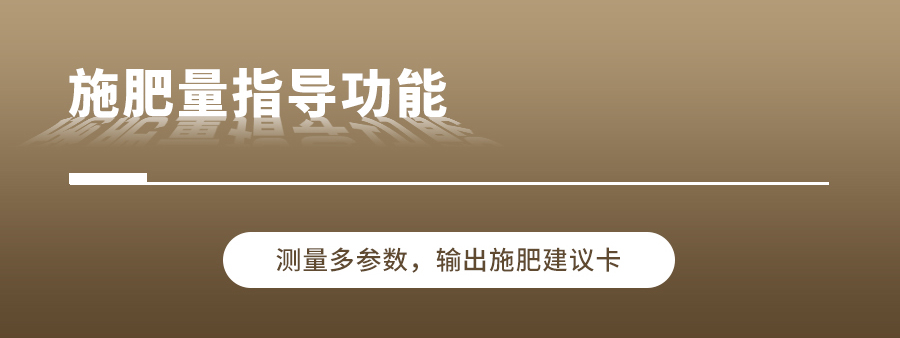 施肥量指导功能

测量多参数，输出施肥建议卡